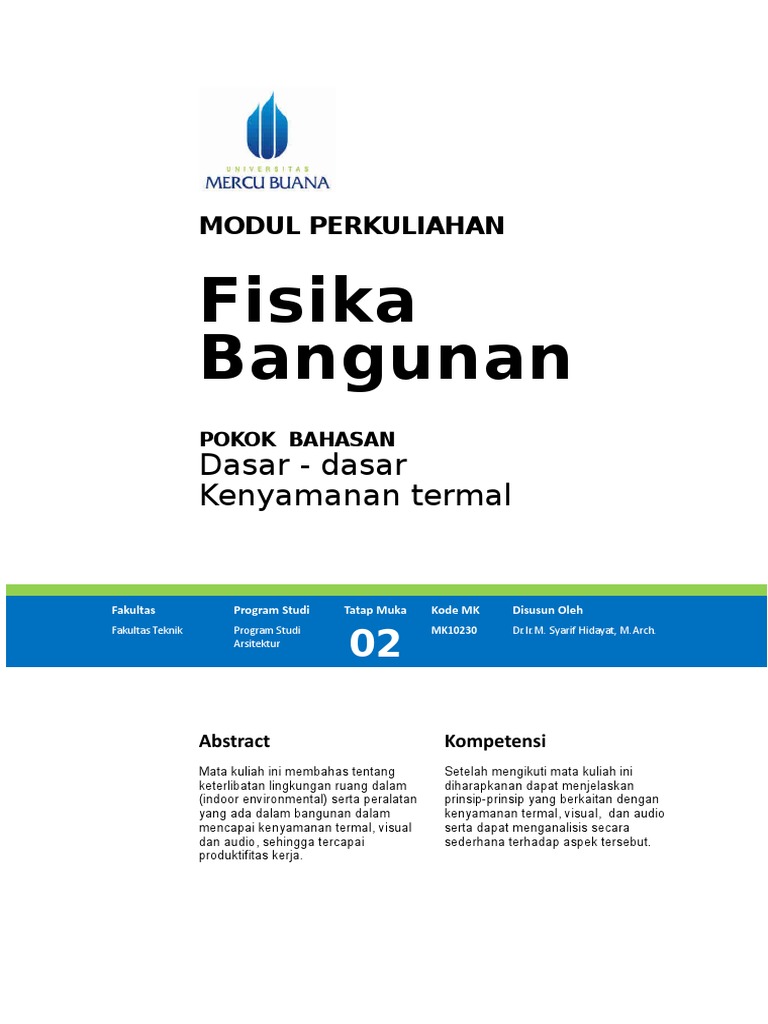 UNIVERSITAS
MERCU BUANA

MODUL PERKULIAHAN

Fisika Bangunan

POKOK BAHASAN
Dasar - dasar
Kenyamanan termal

| Fakultas | Program Studi | Tatap Muka | Kode MK | Disusun Oleh |
|---|---|---|---|---|
| Fakultas Teknik | Program Studi Arsitektur | 02 | MK10230 | Dr.Ir.M. Syarif Hidayat, M.Arch. |

Abstract

Mata kuliah ini membahas tentang keterlibatan lingkungan ruang dalam (indoor environmental) serta peralatan yang ada dalam bangunan dalam mencapai kenyamanan termal, visual dan audio, sehingga tercapai produktifitas kerja.

Kompetensi

Setelah mengikuti mata kuliah ini diharapkanan dapat menjelaskan prinsip-prinsip yang berkaitan dengan kenyamanan termal, visual, dan audio serta dapat menganalisis secara sederhana terhadap aspek tersebut.